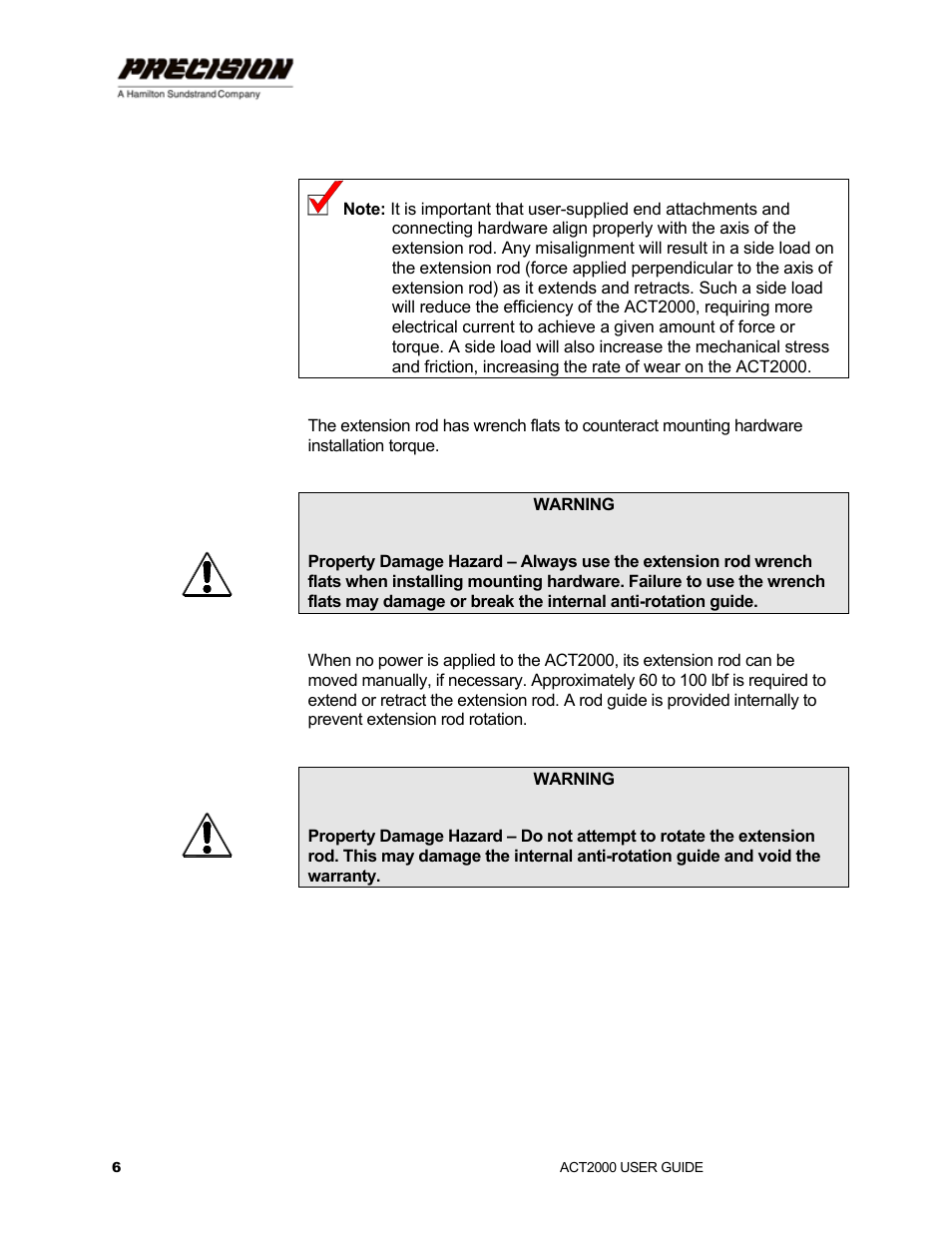 PRECISION
A Hamilton Sundstrand Company

Note: It is important that user-supplied end attachments and connecting hardware align properly with the axis of the extension rod. Any misalignment will result in a side load on the extension rod (force applied perpendicular to the axis of extension rod) as it extends and retracts. Such a side load will reduce the efficiency of the ACT2000, requiring more electrical current to achieve a given amount of force or torque. A side load will also increase the mechanical stress and friction, increasing the rate of wear on the ACT2000.

The extension rod has wrench flats to counteract mounting hardware installation torque.

WARNING

Property Damage Hazard – Always use the extension rod wrench flats when installing mounting hardware. Failure to use the wrench flats may damage or break the internal anti-rotation guide.

When no power is applied to the ACT2000, its extension rod can be moved manually, if necessary. Approximately 60 to 100 lbf is required to extend or retract the extension rod. A rod guide is provided internally to prevent extension rod rotation.

WARNING

Property Damage Hazard – Do not attempt to rotate the extension rod. This may damage the internal anti-rotation guide and void the warranty.

6

ACT2000 USER GUIDE